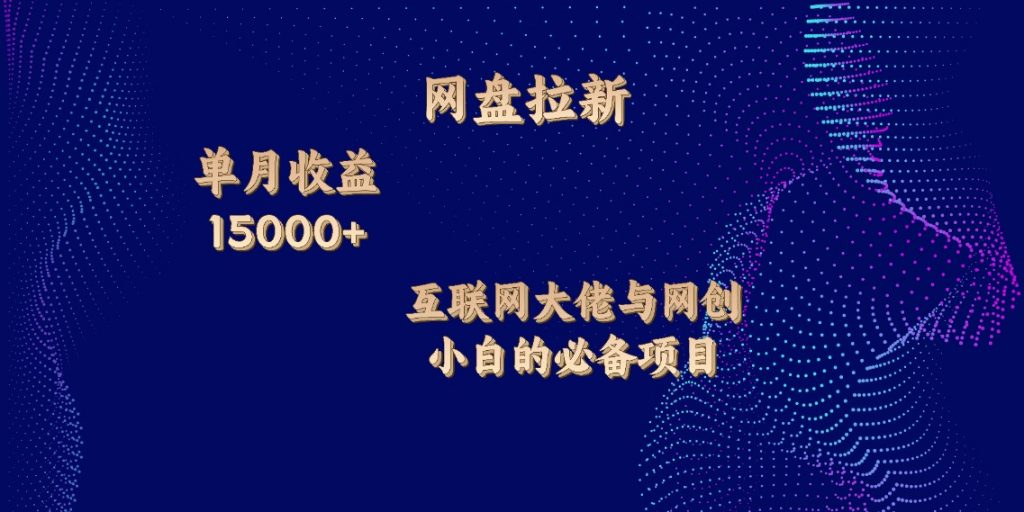 网盘拉新

单月收益
15000+

互联网大佬与网创
小白的必备项目